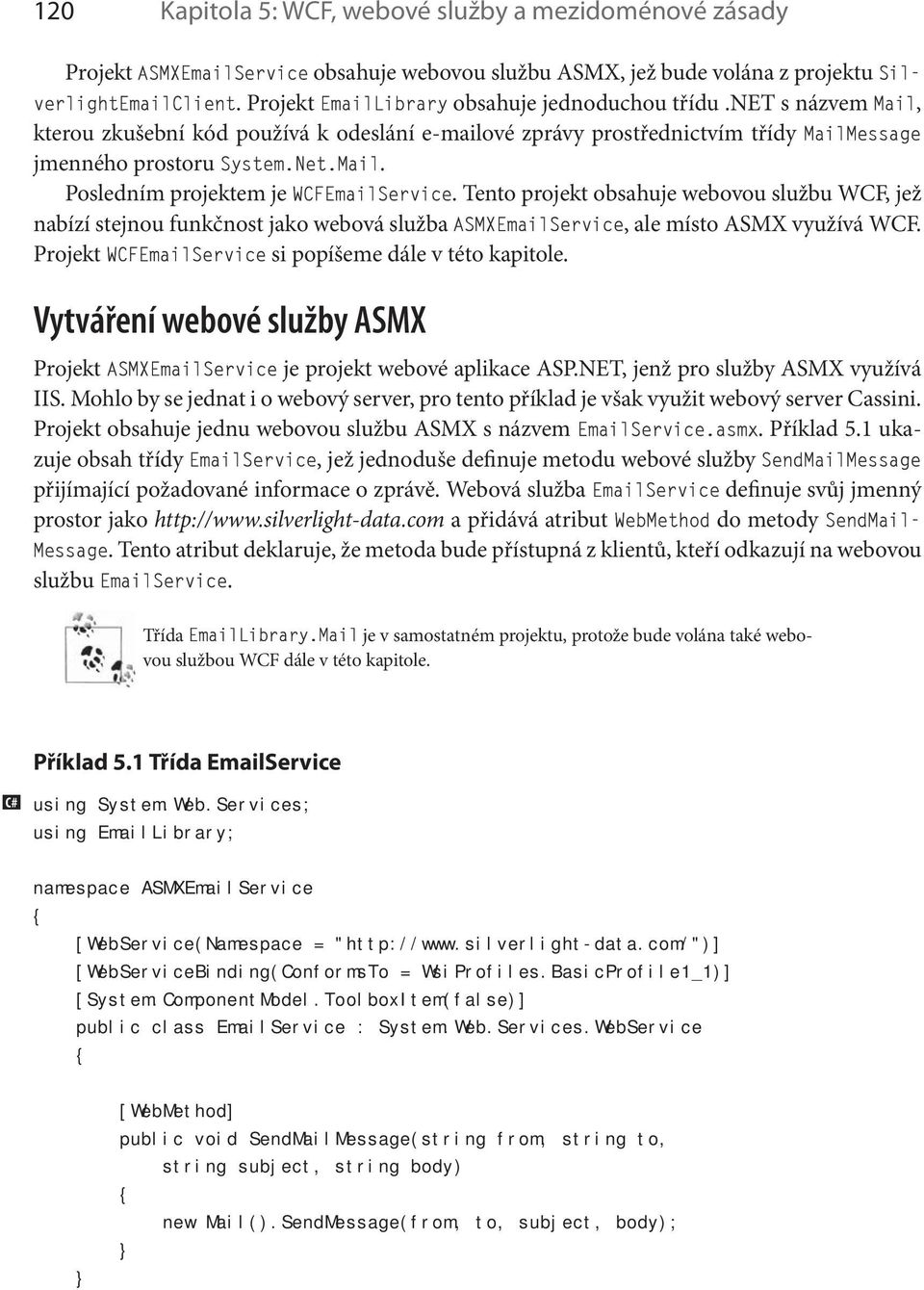 120 Kapitola 5: WCF, webové služby a mezidoménové zásady

Projekt ASMXEmailService obsahuje webovou službu ASMX, jež bude volána z projektu SilverlightEmailClient. Projekt EmailLibrary obsahuje jednoduchou třídu .NET s názvem Mail, kterou zkušební kód používá k odeslání e-mailové zprávy prostřednictvím třídy MailMessage jmenného prostoru System.Net.Mail.

Posledním projektem je WCFEmailService. Tento projekt obsahuje webovou službu WCF, jež nabízí stejnou funkčnost jako webová služba ASMXEmailService, ale místo ASMX využívá WCF. Projekt WCFEmailService si popíšeme dále v této kapitole.

Vytváření webové služby ASMX

Projekt ASMXEmailService je projekt webové aplikace ASP.NET, jenž pro služby ASMX využívá IIS. Mohlo by se jednat i o webový server, pro tento příklad je však využit webový server Cassini. Projekt obsahuje jednu webovou službu ASMX s názvem EmailService.asmx. Příklad 5.1 ukazuje obsah třídy EmailService, jež jednoduše definuje metodu webové služby SendMailMessage přijímající požadované informace o zprávě. Webová služba EmailService definuje svůj jmenný prostor jako http://www.silverlight-data.com a přidává atribut WebMethod do metody SendMailMessage. Tento atribut deklaruje, že metoda bude přístupná z klientů, kteří odkazují na webovou službu EmailService.

Třída EmailLibrary.Mail je v samostatném projektu, protože bude volána také webovou službou WCF dále v této kapitole.

Příklad 5.1 Třída EmailService

C#
using System.Web.Services;
using EmailLibrary;

namespace ASMXEmailService
{
    [WebService(Namespace = "http://www.silverlight-data.com/")]
    [WebServiceBinding(ConformsTo = WsiProfiles.BasicProfile1_1)]
    [System.ComponentModel.ToolboxItem(false)]
    public class EmailService : System.Web.Services.WebService
    {

        [WebMethod]
        public void SendMailMessage(string from, string to,
            string subject, string body)
        {
            new Mail().SendMessage(from, to, subject, body);
        }
    }